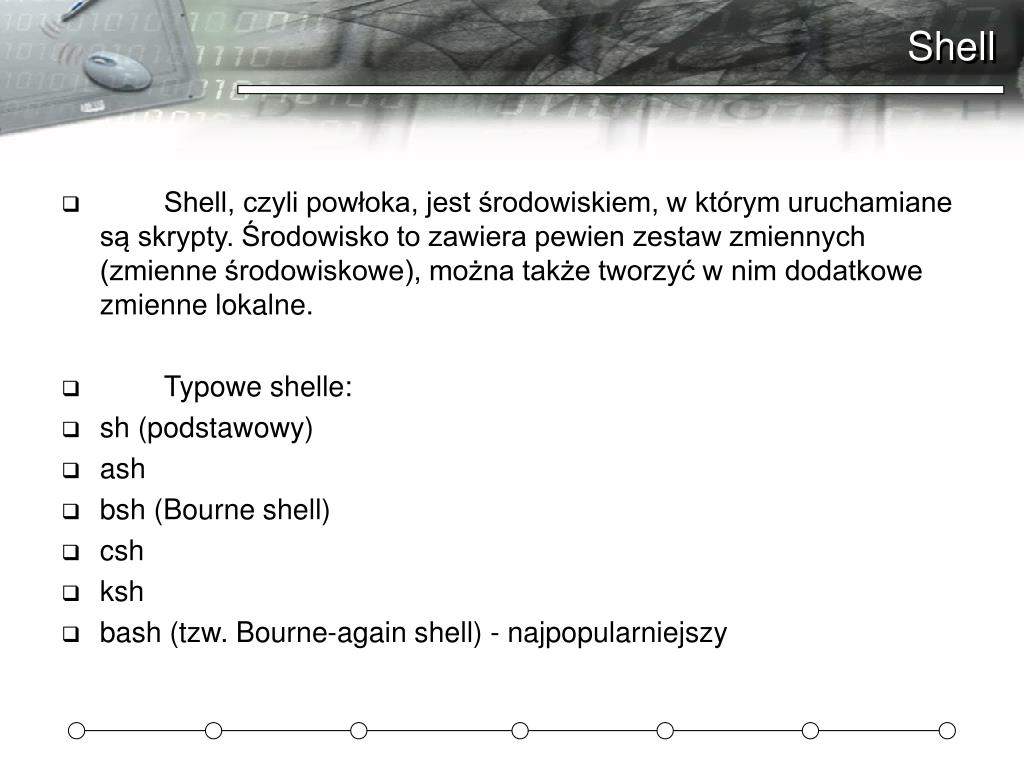 Shell

Shell, czyli powłoka, jest środowiskiem, w którym uruchamiane są skrypty. Środowisko to zawiera pewien zestaw zmiennych (zmienne środowiskowe), można także tworzyć w nim dodatkowe zmienne lokalne.

Typowe shelle:
sh (podstawowy)
ash
bsh (Bourne shell)
csh
ksh
bash (tzw. Bourne-again shell) - najpopularniejszy